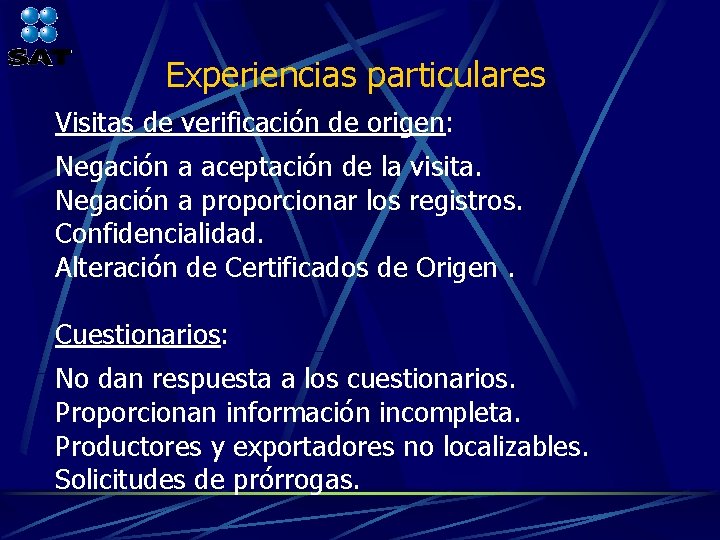 SAT

Experiencias particulares

Visitas de verificación de origen:

Negación a aceptación de la visita.
Negación a proporcionar los registros.
Confidencialidad.
Alteración de Certificados de Origen .

Cuestionarios:

No dan respuesta a los cuestionarios.
Proporcionan información incompleta.
Productores y exportadores no localizables.
Solicitudes de prórrogas.